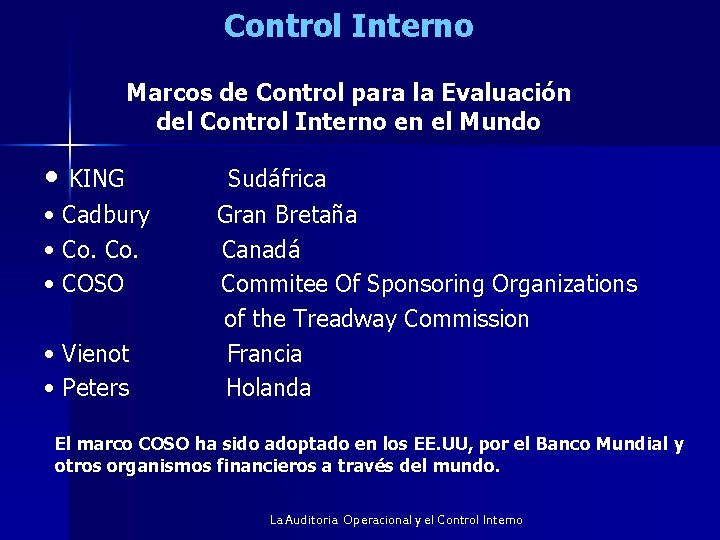 Control Interno

Marcos de Control para la Evaluación del Control Interno en el Mundo

• KING Sudáfrica
• Cadbury Gran Bretaña
• Co. Co. Canadá
• COSO Commitee Of Sponsoring Organizations of the Treadway Commission
• Vienot Francia
• Peters Holanda

El marco COSO ha sido adoptado en los EE.UU, por el Banco Mundial y otros organismos financieros a través del mundo.

La Auditoria Operacional y el Control Interno